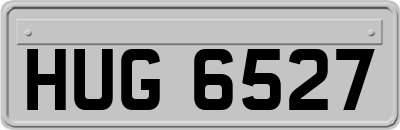 HUG 6527